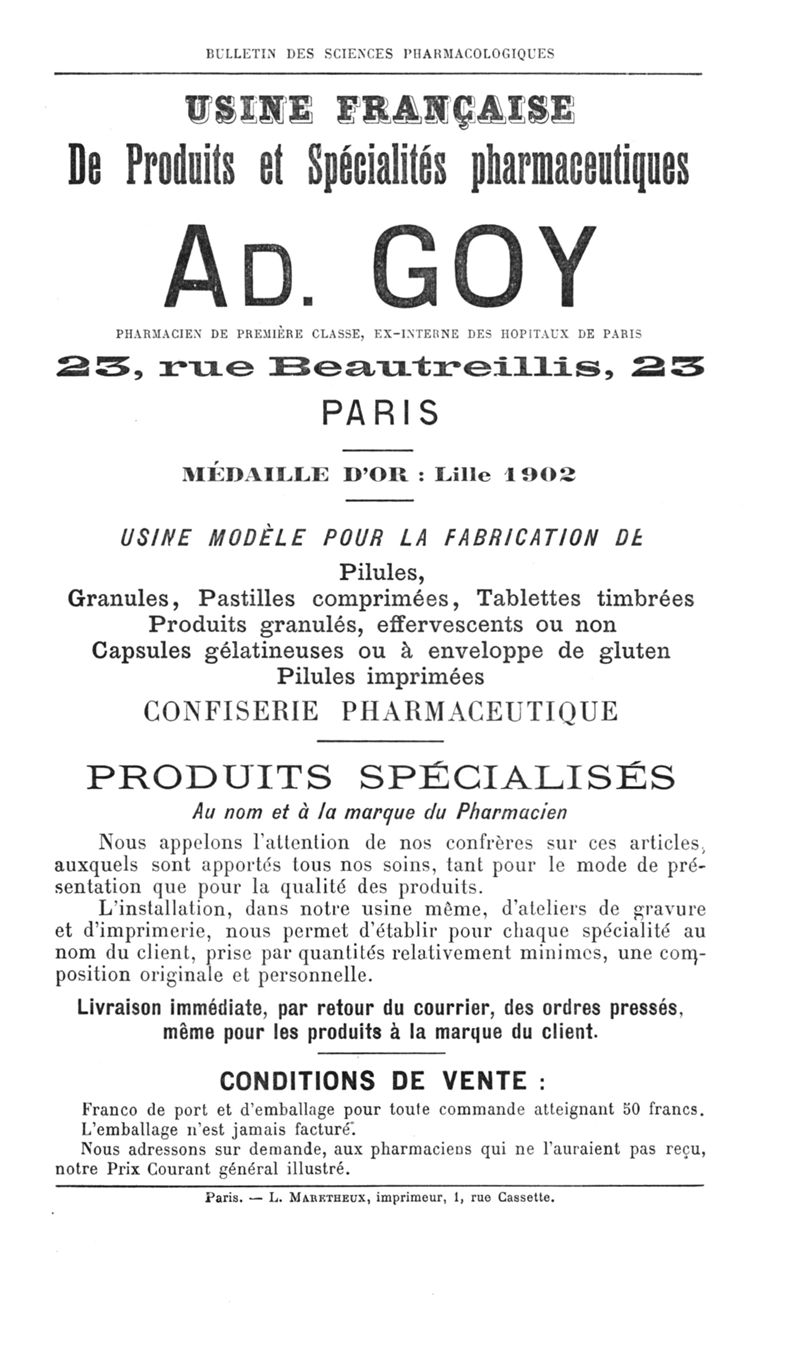 BULLETIN DES SCIENCES PHARMACOLOGIQUES

USINE FRANÇAISE

De Produits et Spécialités pharmaceutiques

AD. GOY

PHARMACIEN DE PREMIÈRE CLASSE, EX-INTERNE DES HOPITAUX DE PARIS

23, rue Beautreillis, 23

PARIS

MÉDAILLE D'OR : Lille 1902

USINE MODÈLE POUR LA FABRICATION DE

Pilules,
Granules, Pastilles comprimées, Tablettes timbrées
Produits granulés, effervescents ou non
Capsules gélatineuses ou à enveloppe de gluten
Pilules imprimées
CONFISERIE PHARMACEUTIQUE

PRODUITS SPÉCIALISÉS

Au nom et à la marque du Pharmacien

Nous appelons l'attention de nos confrères sur ces articles, auxquels sont apportés tous nos soins, tant pour le mode de présentation que pour la qualité des produits.

L'installation, dans notre usine même, d'ateliers de gravure et d'imprimerie, nous permet d'établir pour chaque spécialité au nom du client, prise par quantités relativement minimes, une composition originale et personnelle.

Livraison immédiate, par retour du courrier, des ordres pressés, même pour les produits à la marque du client.

CONDITIONS DE VENTE :

Franco de port et d'emballage pour toute commande atteignant 50 francs.
L'emballage n'est jamais facturé.
Nous adressons sur demande, aux pharmaciens qui ne l'auraient pas reçu, notre Prix Courant général illustré.

Paris. — L. MARETHEUX, imprimeur, 1, rue Cassette.